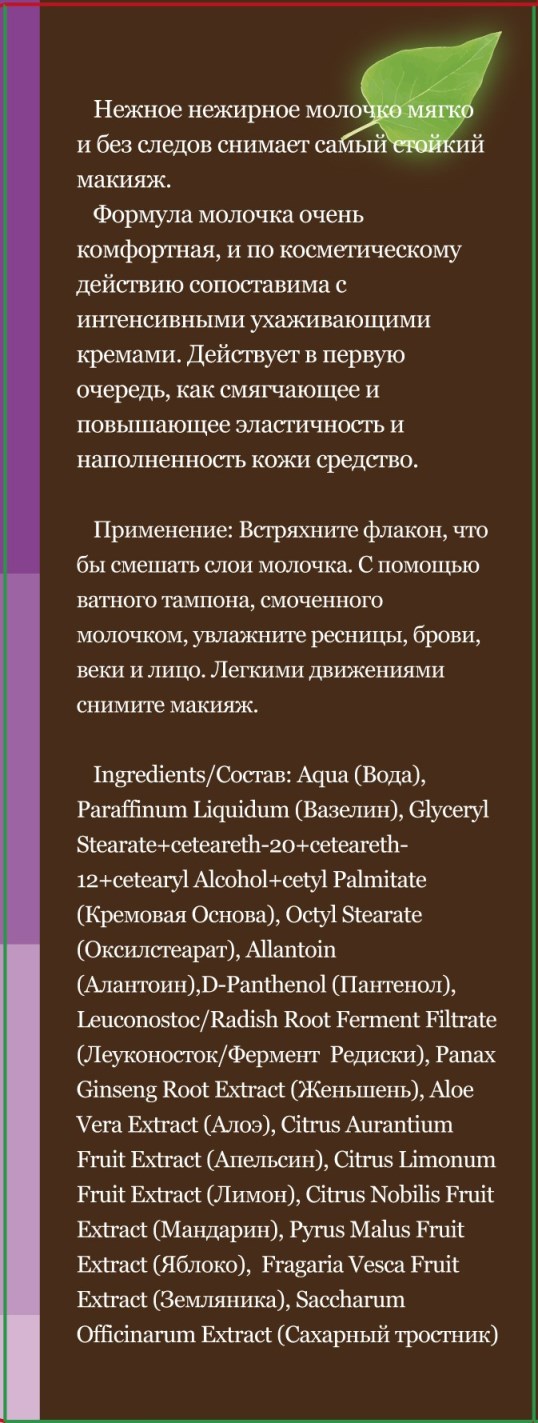 Нежное нежирное молочко мягко и без следов снимает самый стойкий макияж.
Формула молочка очень комфортная, и по косметическому действию сопоставима с интенсивными ухаживающими кремами. Действует в первую очередь, как смягчающее и повышающее эластичность и наполненность кожи средство.

Применение: Встряхните флакон, что бы смешать слои молочка. С помощью ватного тампона, смоченного молочком, увлажните ресницы, брови, веки и лицо. Легкими движениями снимите макияж.

Ingredients/Состав: Aqua (Вода), Paraffinum Liquidum (Вазелин), Glyceryl Stearate+ceteareth-20+ceteareth-12+cetearyl Alcohol+cetyl Palmitate (Кремовая Основа), Octyl Stearate (Оксилстеарат), Allantoin (Алантоин),D-Panthenol (Пантенол), Leuconostoc/Radish Root Ferment Filtrate (Леуконосток/Фермент Редиски), Panax Ginseng Root Extract (Женьшень), Aloe Vera Extract (Алоэ), Citrus Aurantium Fruit Extract (Апельсин), Citrus Limonum Fruit Extract (Лимон), Citrus Nobilis Fruit Extract (Мандарин), Pyrus Malus Fruit Extract (Яблоко), Fragaria Vesca Fruit Extract (Земляника), Saccharum Officinarum Extract (Сахарный тростник)